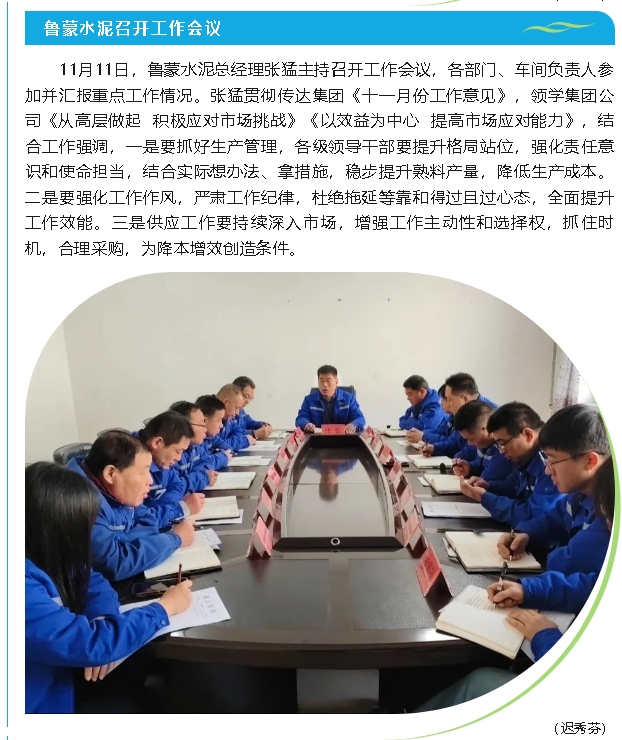 鲁蒙水泥召开工作会议

11月11日，鲁蒙水泥总经理张猛主持召开工作会议，各部门、车间负责人参加并汇报重点工作情况。张猛贯彻传达集团《十一月份工作意见》，领学集团公司《从高层做起 积极应对市场挑战》《以效益为中心 提高市场应对能力》，结合工作强调，一是要抓好生产管理，各级领导干部要提升格局站位，强化责任意识和使命担当，结合实际想办法、拿措施，稳步提升熟料产量，降低生产成本。二是要强化工作作风，严肃工作纪律，杜绝拖延等靠和得过且过心态，全面提升工作效能。三是供应工作要持续深入市场，增强工作主动性和选择权，抓住时机，合理采购，为降本增效创造条件。

（迟秀芬）